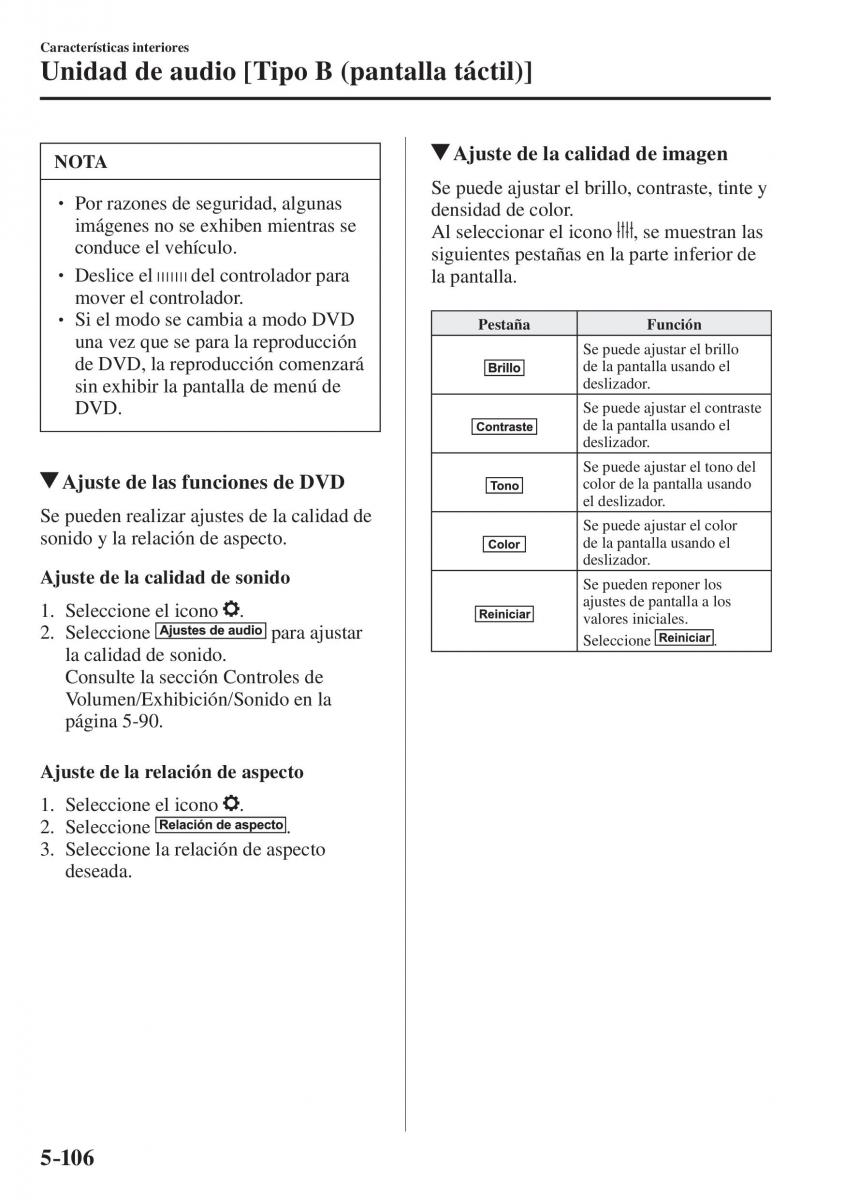 Características interiores
Unidad de audio [Tipo B (pantalla táctil)]

NOTA

• Por razones de seguridad, algunas imágenes no se exhiben mientras se conduce el vehículo.
• Deslice el del controlador para mover el controlador.
• Si el modo se cambia a modo DVD una vez que se para la reproducción de DVD, la reproducción comenzará sin exhibir la pantalla de menú de DVD.

▼Ajuste de las funciones de DVD

Se pueden realizar ajustes de la calidad de sonido y la relación de aspecto.

Ajuste de la calidad de sonido

1. Seleccione el icono .
2. Seleccione Ajustes de audio para ajustar la calidad de sonido. Consulte la sección Controles de Volumen/Exhibición/Sonido en la página 5-90.

Ajuste de la relación de aspecto

1. Seleccione el icono .
2. Seleccione Relación de aspecto.
3. Seleccione la relación de aspecto deseada.

▼Ajuste de la calidad de imagen

Se puede ajustar el brillo, contraste, tinte y densidad de color.
Al seleccionar el icono , se muestran las siguientes pestañas en la parte inferior de la pantalla.

| Pestaña | Función |
|---|---|
| Brillo | Se puede ajustar el brillo de la pantalla usando el deslizador. |
| Contraste | Se puede ajustar el contraste de la pantalla usando el deslizador. |
| Tono | Se puede ajustar el tono del color de la pantalla usando el deslizador. |
| Color | Se puede ajustar el color de la pantalla usando el deslizador. |
| Reiniciar | Se pueden reponer los ajustes de pantalla a los valores iniciales. Seleccione Reiniciar. |

5-106